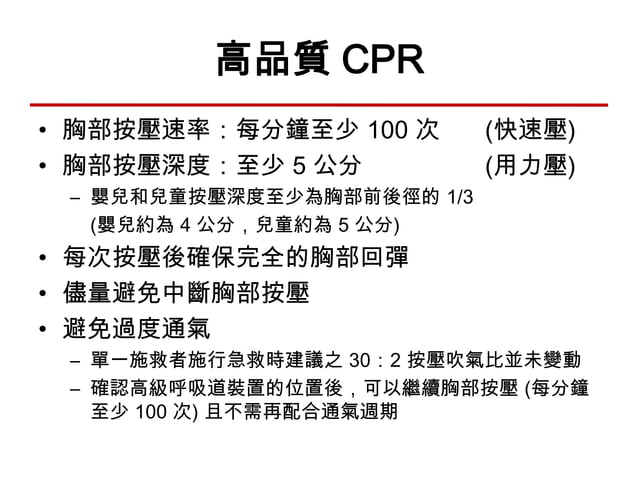 高品質 CPR

• 胸部按壓速率：每分鐘至少 100 次 (快速壓)
• 胸部按壓深度：至少 5 公分 (用力壓)
– 嬰兒和兒童按壓深度至少為胸部前後徑的 1/3 (嬰兒約為 4 公分，兒童約為 5 公分)
• 每次按壓後確保完全的胸部回彈
• 儘量避免中斷胸部按壓
• 避免過度通氣
– 單一施救者施行急救時建議之 30：2 按壓吹氣比並未變動
– 確認高級呼吸道裝置的位置後，可以繼續胸部按壓 (每分鐘至少 100 次) 且不需再配合通氣週期